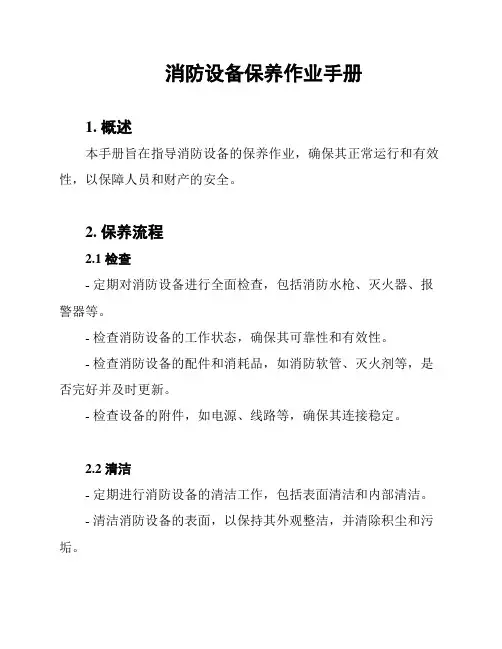 消防设备保养作业手册

1. 概述

本手册旨在指导消防设备的保养作业，确保其正常运行和有效性，以保障人员和财产的安全。

2. 保养流程

2.1 检查

- 定期对消防设备进行全面检查，包括消防水枪、灭火器、报警器等。

- 检查消防设备的工作状态，确保其可靠性和有效性。

- 检查消防设备的配件和消耗品，如消防软管、灭火剂等，是否完好并及时更新。

- 检查设备的附件，如电源、线路等，确保其连接稳定。

2.2 清洁

- 定期进行消防设备的清洁工作，包括表面清洁和内部清洁。

- 清洁消防设备的表面，以保持其外观整洁，并清除积尘和污垢。